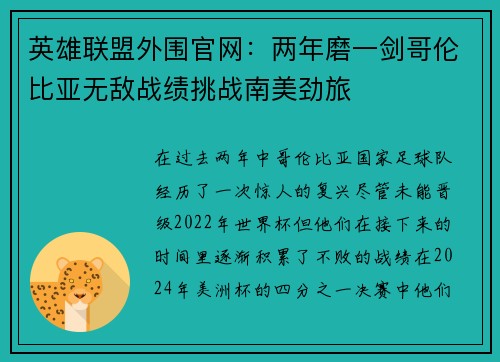 英雄联盟外围官网：两年磨一剑哥伦比亚无敌战绩挑战南美劲旅

在过去两年中哥伦比亚国家足球队经历了一次惊人的复兴尽管未能晋级2022年世界杯但他们在接下来的时间里逐渐积累了不败的战绩在2024年美洲杯的四分之一决赛中他们